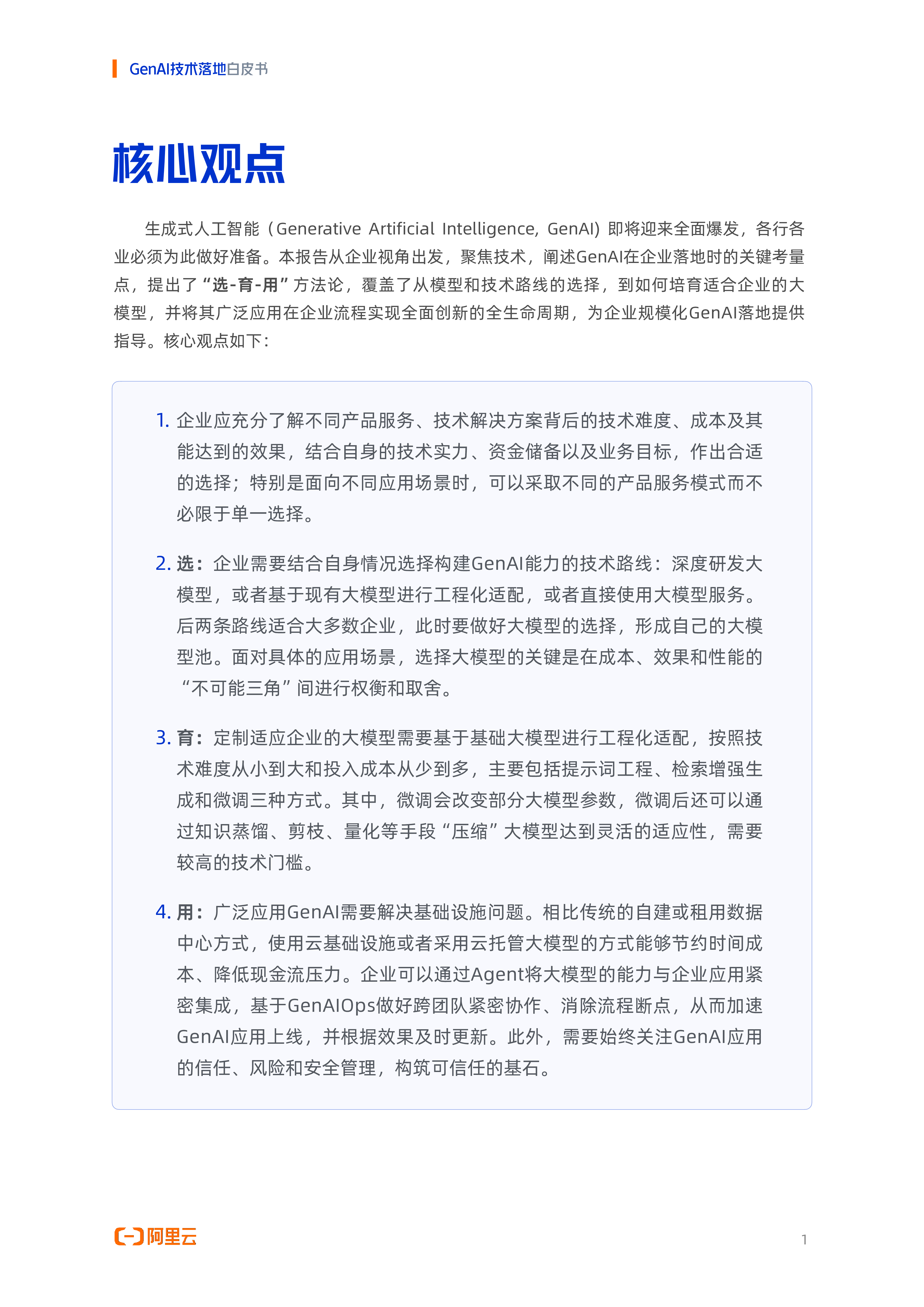 GenAI技术落地白皮书

核心观点

生成式人工智能（Generative Artificial Intelligence, GenAI）即将迎来全面爆发，各行各业必须为此做好准备。本报告从企业视角出发，聚焦技术，阐述GenAI在企业落地时的关键考量点，提出了“选-育-用”方法论，覆盖了从模型和技术路线的选择，到如何培育适合企业的大模型，并将其广泛应用在企业流程实现全面创新的全生命周期，为企业规模化GenAI落地提供指导。核心观点如下：

1. 企业应充分了解不同产品服务、技术解决方案背后的技术难度、成本及其能达到的效果，结合自身的技术实力、资金储备以及业务目标，作出合适的选择；特别是面向不同应用场景时，可以采取不同的产品服务模式而不必限于单一选择。

2. 选：企业需要结合自身情况选择构建GenAI能力的技术路线：深度研发大模型，或者基于现有大模型进行工程化适配，或者直接使用大模型服务。后两条路线适合大多数企业，此时要做好大模型的选择，形成自己的大模型池。面对具体的应用场景，选择大模型的关键是在成本、效果和性能的“不可能三角”间进行权衡和取舍。

3. 育：定制适应企业的大模型需要基于基础大模型进行工程化适配，按照技术难度从小到大和投入成本从少到多，主要包括提示词工程、检索增强生成和微调三种方式。其中，微调会改变部分大模型参数，微调后还可以通过知识蒸馏、剪枝、量化等手段“压缩”大模型达到灵活的适应性，需要较高的技术门槛。

4. 用：广泛应用GenAI需要解决基础设施问题。相比传统的自建或租用数据中心方式，使用云基础设施或者采用云托管大模型的方式能够节约时间成本、降低现金流压力。企业可以通过Agent将大模型的能力与企业应用紧密集成，基于GenAIOps做好跨团队紧密协作、消除流程断点，从而加速GenAI应用上线，并根据效果及时更新。此外，需要始终关注GenAI应用的信任、风险和安全管理，构筑可信任的基石。

阿里云

1